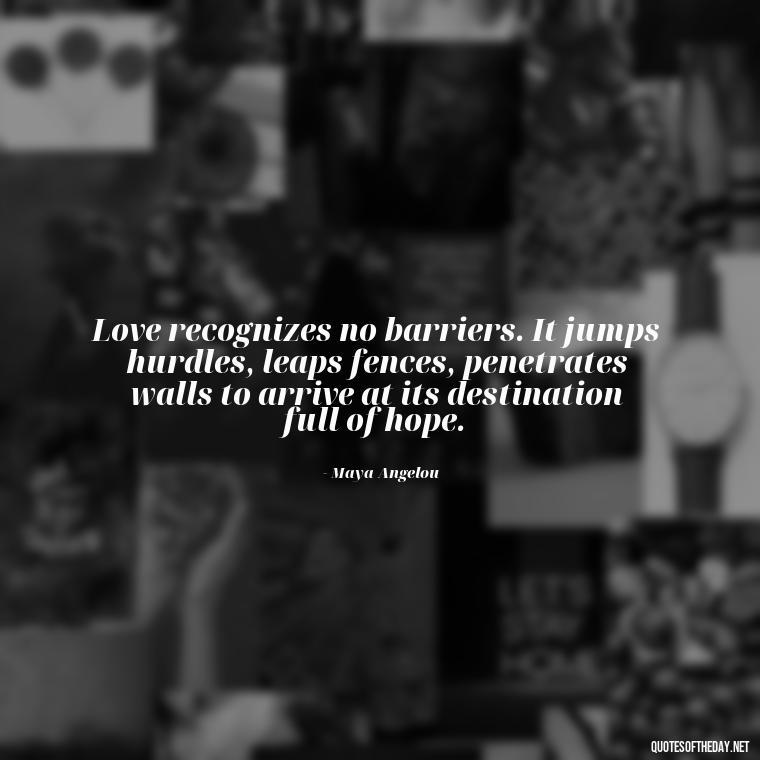 Love recognizes no barriers. It jumps hurdles, leaps fences, penetrates walls to arrive at its destination full of hope.

- Maya Angelou

QUOTESOFTHEDAY.NET